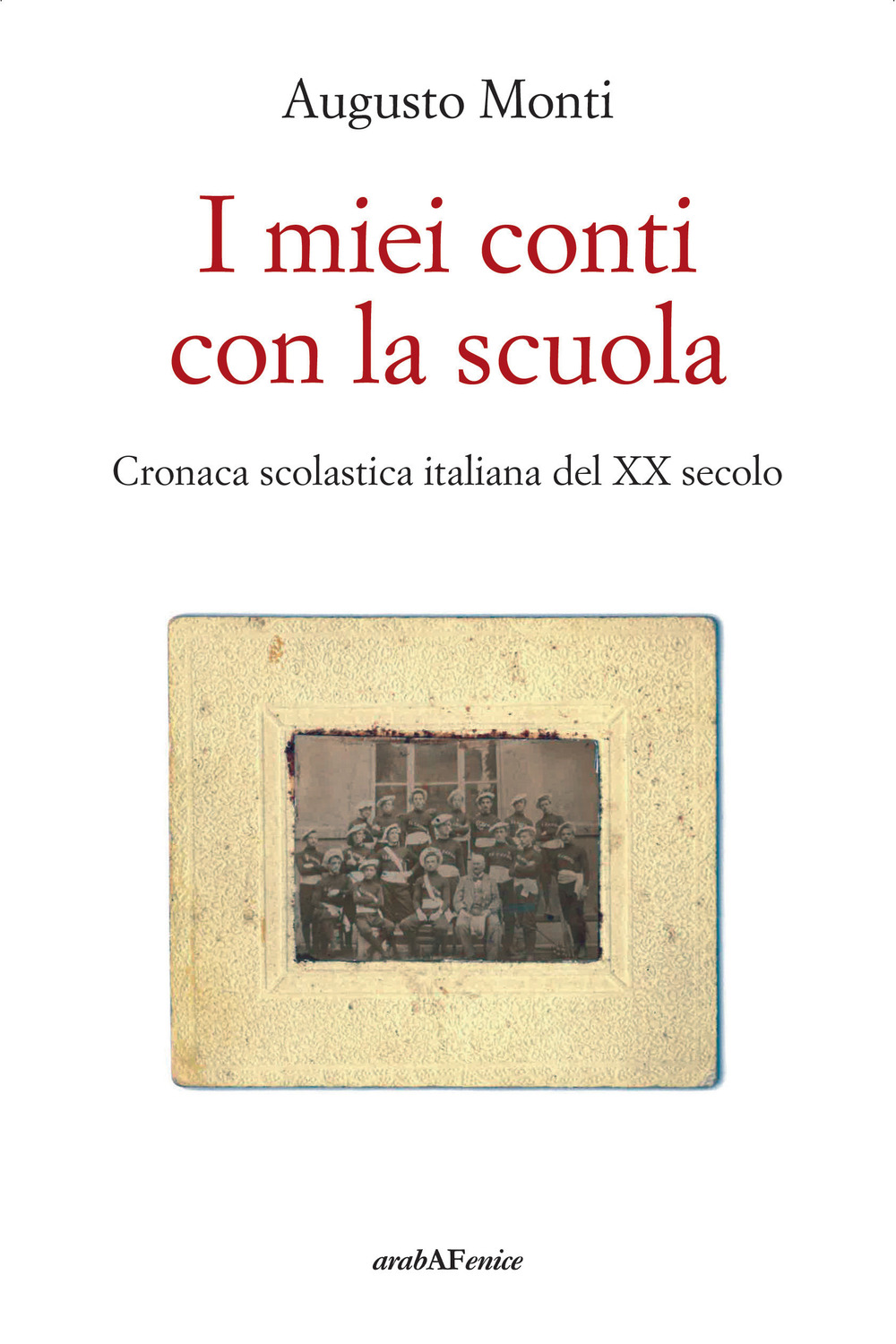 Augusto Monti

I miei conti con la scuola

Cronaca scolastica italiana del XX secolo

arabAFenice